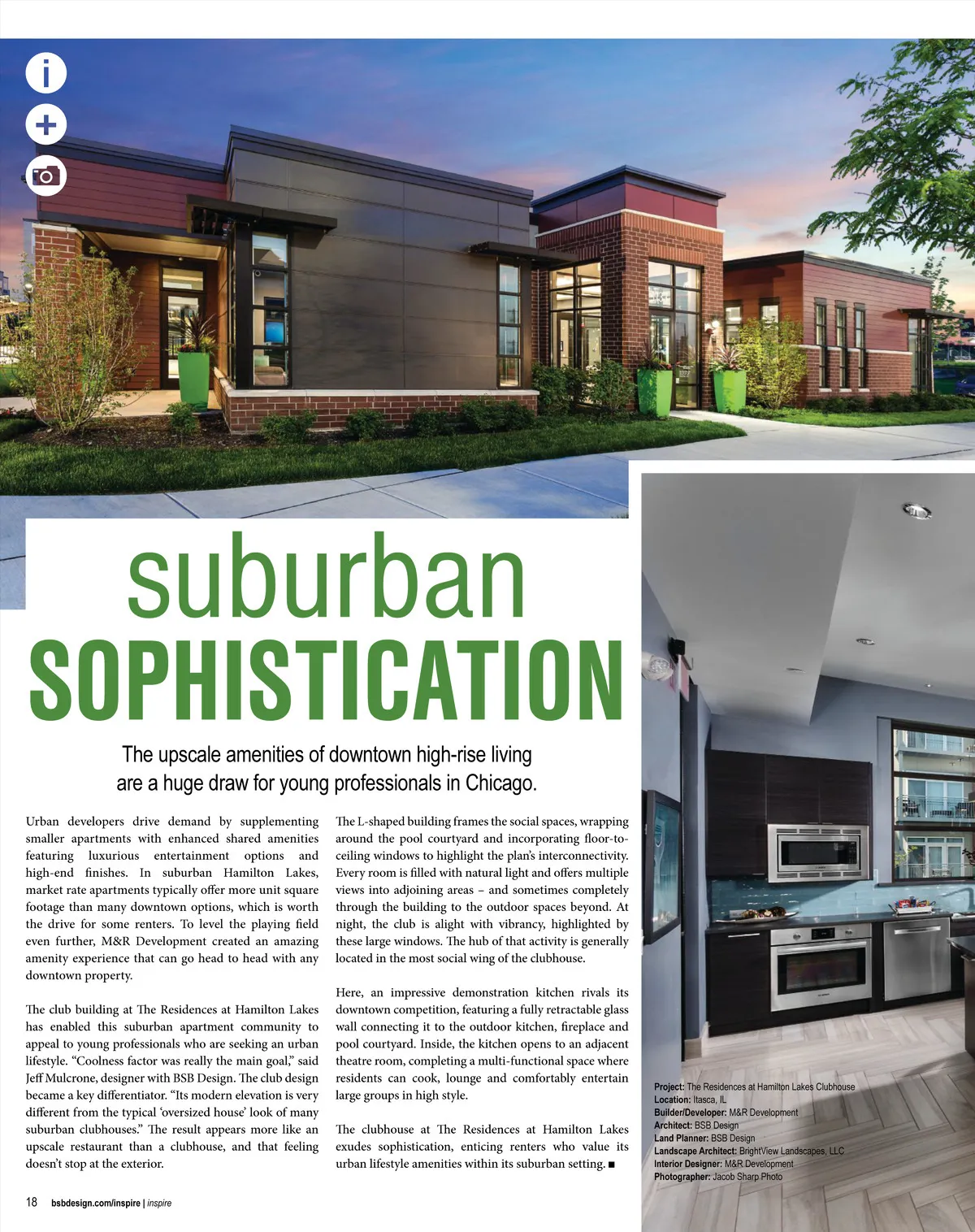 suburban
SOPHISTICATION

The upscale amenities of downtown high-rise living are a huge draw for young professionals in Chicago.

Urban developers drive demand by supplementing smaller apartments with enhanced shared amenities featuring luxurious entertainment options and high-end finishes. In suburban Hamilton Lakes, market rate apartments typically offer more unit square footage than many downtown options, which is worth the drive for some renters. To level the playing field even further, M&R Development created an amazing amenity experience that can go head to head with any downtown property.

The club building at The Residences at Hamilton Lakes has enabled this suburban apartment community to appeal to young professionals who are seeking an urban lifestyle. "Coolness factor was really the main goal," said Jeff Mulcrone, designer with BSB Design. The club design became a key differentiator. "Its modern elevation is very different from the typical 'oversized house' look of many suburban clubhouses." The result appears more like an upscale restaurant than a clubhouse, and that feeling doesn't stop at the exterior.

The L-shaped building frames the social spaces, wrapping around the pool courtyard and incorporating floor-to-ceiling windows to highlight the plan's interconnectivity. Every room is filled with natural light and offers multiple views into adjoining areas – and sometimes completely through the building to the outdoor spaces beyond. At night, the club is alight with vibrancy, highlighted by these large windows. The hub of that activity is generally located in the most social wing of the clubhouse.

Here, an impressive demonstration kitchen rivals its downtown competition, featuring a fully retractable glass wall connecting it to the outdoor kitchen, fireplace and pool courtyard. Inside, the kitchen opens to an adjacent theatre room, completing a multi-functional space where residents can cook, lounge and comfortably entertain large groups in high style.

The clubhouse at The Residences at Hamilton Lakes exudes sophistication, enticing renters who value its urban lifestyle amenities within its suburban setting. ■

Project: The Residences at Hamilton Lakes Clubhouse
Location: Itasca, IL
Builder/Developer: M&R Development
Architect: BSB Design
Land Planner: BSB Design
Landscape Architect: BrightView Landscapes, LLC
Interior Designer: M&R Development
Photographer: Jacob Sharp Photo

18 bsbdesign.com/inspire | inspire